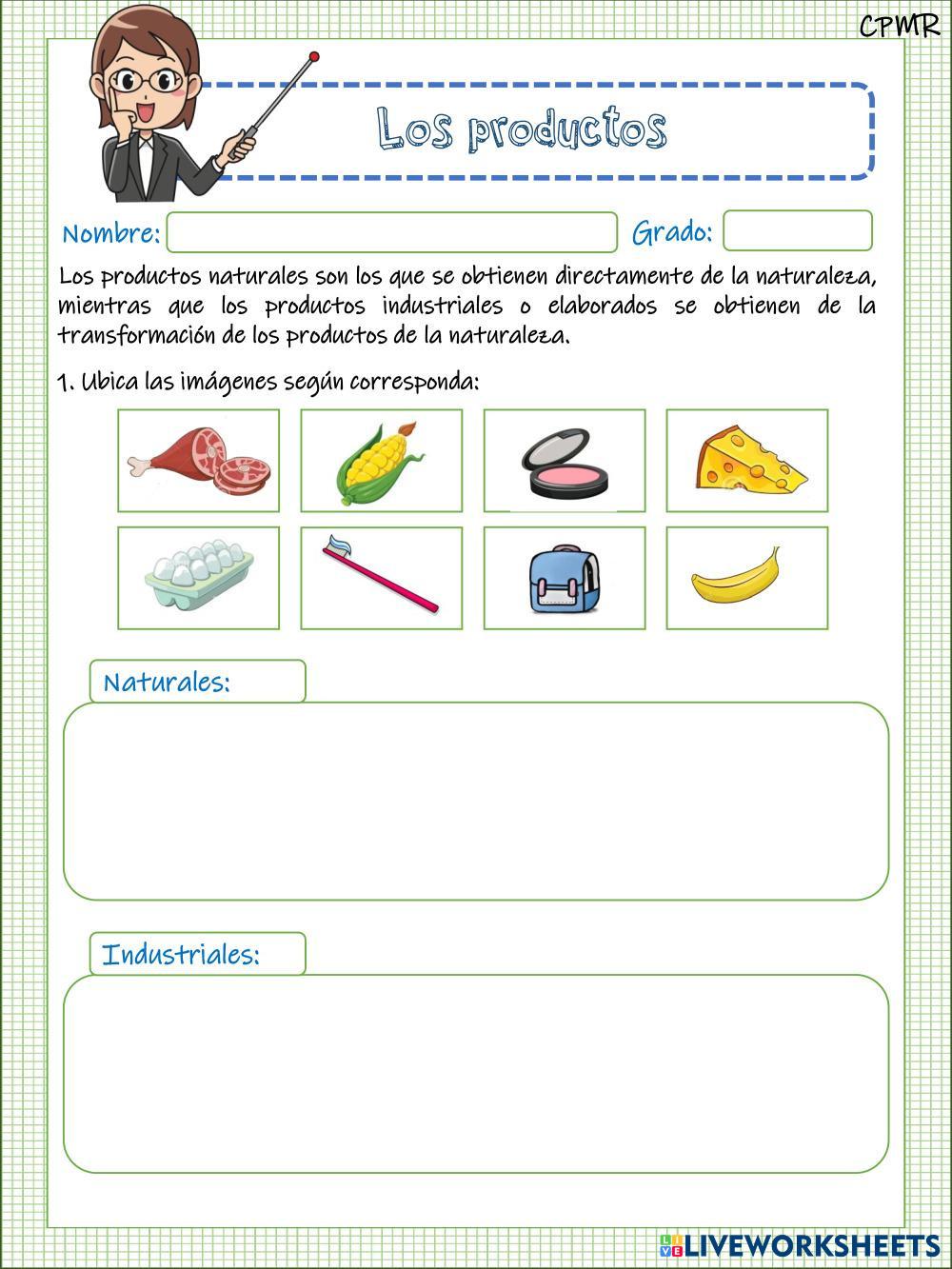 CPMR

Los productos

Nombre:

Grado:

Los productos naturales son los que se obtienen directamente de la naturaleza, mientras que los productos industriales o elaborados se obtienen de la transformación de los productos de la naturaleza.

1. Ubica las imágenes según corresponda:

Naturales:

Industriales:

LIVEWORKSHEETS